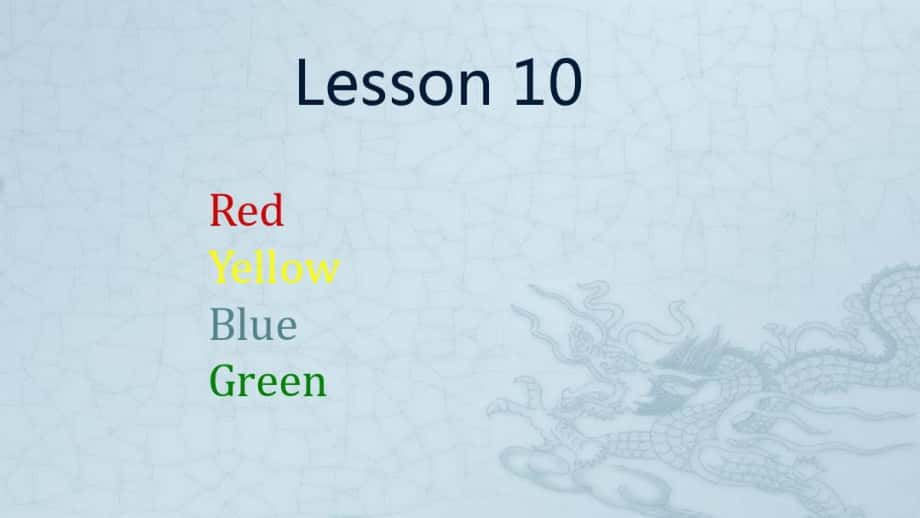 Lesson 10

Red
Yellow
Blue
Green